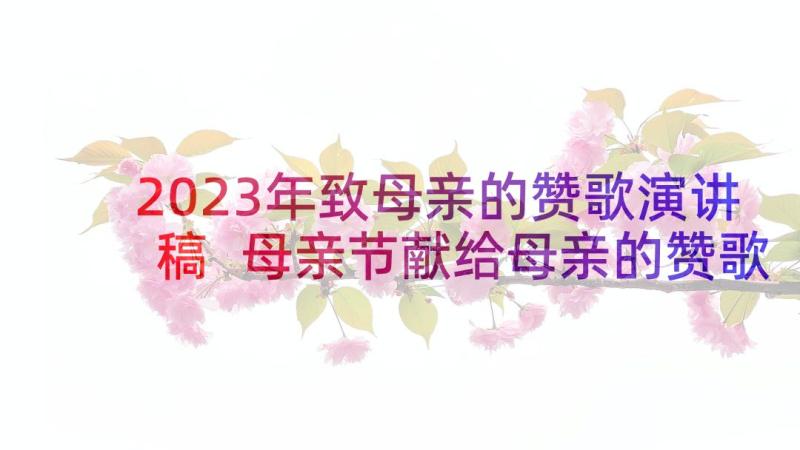 2023年致母亲的赞歌演讲稿 母亲节献给母亲的赞歌